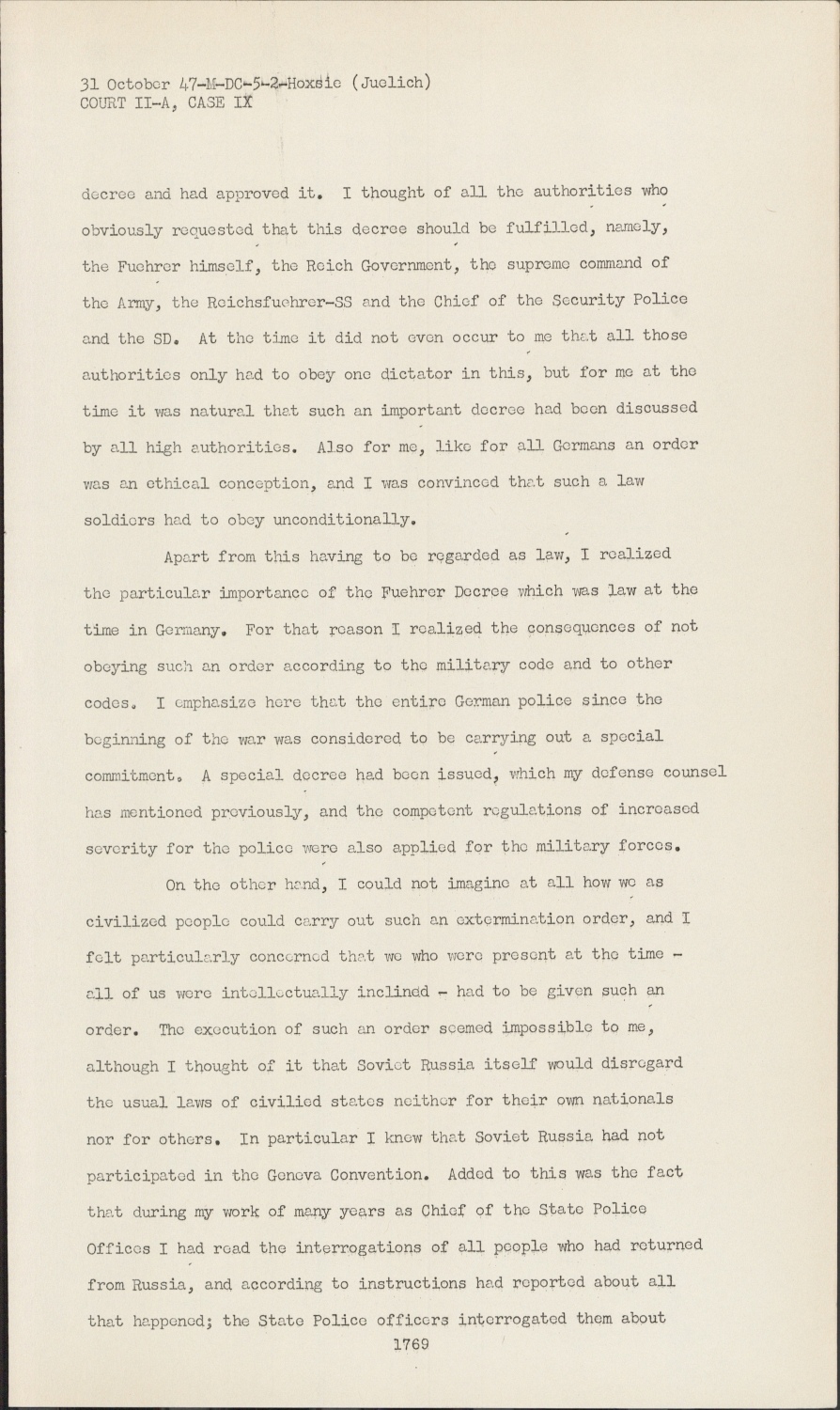 31 October 47-M-DC-5-2-Hoxsie (Juelich)
COURT II-A, CASE IX

decree and had approved it. I thought of all the authorities who obviously requested that this decree should be fulfilled, namely, the Fuehrer himself, the Reich Government, the supreme command of the Army, the Reichsfuehrer-SS and the Chief of the Security Police and the SD. At the time it did not even occur to me that all those authorities only had to obey one dictator in this, but for me at the time it was natural that such an important decree had been discussed by all high authorities. Also for me, like for all Germans an order was an ethical conception, and I was convinced that such a law soldiers had to obey unconditionally.

Apart from this having to be regarded as law, I realized the particular importance of the Fuehrer Decree which was law at the time in Germany. For that reason I realized the consequences of not obeying such an order according to the military code and to other codes. I emphasize here that the entire German police since the beginning of the war was considered to be carrying out a special commitment. A special decree had been issued, which my defense counsel has mentioned previously, and the competent regulations of increased severity for the police were also applied for the military forces.

On the other hand, I could not imagine at all how we as civilized people could carry out such an extermination order, and I felt particularly concerned that we who were present at the time - all of us were intellectually inclined - had to be given such an order. The execution of such an order seemed impossible to me, although I thought of it that Soviet Russia itself would disregard the usual laws of civilied states neither for their own nationals nor for others. In particular I knew that Soviet Russia had not participated in the Geneva Convention. Added to this was the fact that during my work of many years as Chief of the State Police Offices I had read the interrogations of all people who had returned from Russia, and according to instructions had reported about all that happened; the State Police officers interrogated them about

1769